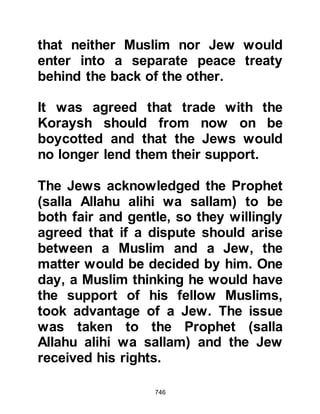 that neither Muslim nor Jew would enter into a separate peace treaty behind the back of the other.

It was agreed that trade with the Koraysh should from now on be boycotted and that the Jews would no longer lend them their support.

The Jews acknowledged the Prophet (salla Allahu alihi wa sallam) to be both fair and gentle, so they willingly agreed that if a dispute should arise between a Muslim and a Jew, the matter would be decided by him. One day, a Muslim thinking he would have the support of his fellow Muslims, took advantage of a Jew. The issue was taken to the Prophet (salla Allahu alihi wa sallam) and the Jew received his rights.

746